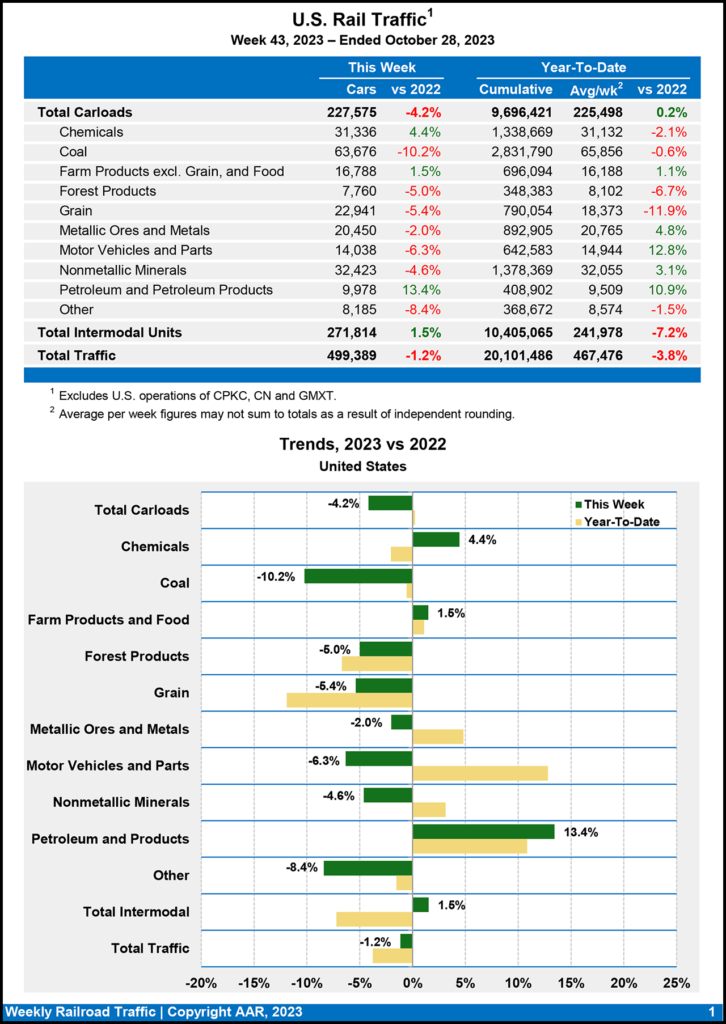 U.S. Rail Traffic$^1$
Week 43, 2023 – Ended October 28, 2023

| | This Week | | Year-To-Date | | |
|---|---|---|---|---|---|
| | Cars | vs 2022 | Cumulative | Avg/wk$^2$ | vs 2022 |
| Total Carloads | 227,575 | -4.2% | 9,696,421 | 225,498 | 0.2% |
| Chemicals | 31,336 | 4.4% | 1,338,669 | 31,132 | -2.1% |
| Coal | 63,676 | -10.2% | 2,831,790 | 65,856 | -0.6% |
| Farm Products excl. Grain, and Food | 16,788 | 1.5% | 696,094 | 16,188 | 1.1% |
| Forest Products | 7,760 | -5.0% | 348,383 | 8,102 | -6.7% |
| Grain | 22,941 | -5.4% | 790,054 | 18,373 | -11.9% |
| Metallic Ores and Metals | 20,450 | -2.0% | 892,905 | 20,765 | 4.8% |
| Motor Vehicles and Parts | 14,038 | -6.3% | 642,583 | 14,944 | 12.8% |
| Nonmetallic Minerals | 32,423 | -4.6% | 1,378,369 | 32,055 | 3.1% |
| Petroleum and Petroleum Products | 9,978 | 13.4% | 408,902 | 9,509 | 10.9% |
| Other | 8,185 | -8.4% | 368,672 | 8,574 | -1.5% |
| Total Intermodal Units | 271,814 | 1.5% | 10,405,065 | 241,978 | -7.2% |
| Total Traffic | 499,389 | -1.2% | 20,101,486 | 467,476 | -3.8% |

$^1$ Excludes U.S. operations of CPKC, CN and GMXT.
$^2$ Average per week figures may not sum to totals as a result of independent rounding.

Trends, 2023 vs 2022
United States

This Week
Year-To-Date

Total Carloads -4.2%
Chemicals 4.4%
Coal -10.2%
Farm Products and Food 1.5%
Forest Products -5.0%
Grain -5.4%
Metallic Ores and Metals -2.0%
Motor Vehicles and Parts -6.3%
Nonmetallic Minerals -4.6%
Petroleum and Products 13.4%
Other -8.4%
Total Intermodal 1.5%
Total Traffic -1.2%

-20% -15% -10% -5% 0% 5% 10% 15% 20% 25%

Weekly Railroad Traffic | Copyright AAR, 2023
1